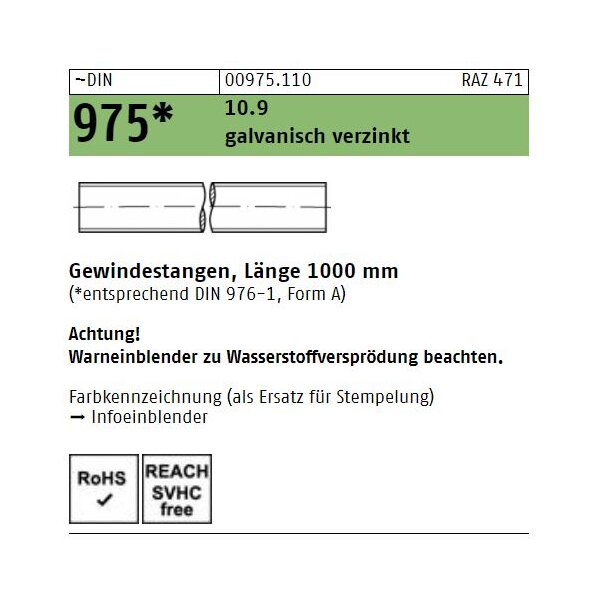 ~DIN 00975.110 RAZ 471

975*

10.9
galvanisch verzinkt

Gewindestangen, Länge 1000 mm
(*entsprechend DIN 976-1, Form A)

Achtung!
Warneinblender zu Wasserstoffversprödung beachten.

Farbkennzeichnung (als Ersatz für Stempelung)
→ Infoeinblender

RoHS
✓

REACH
SVHC
free